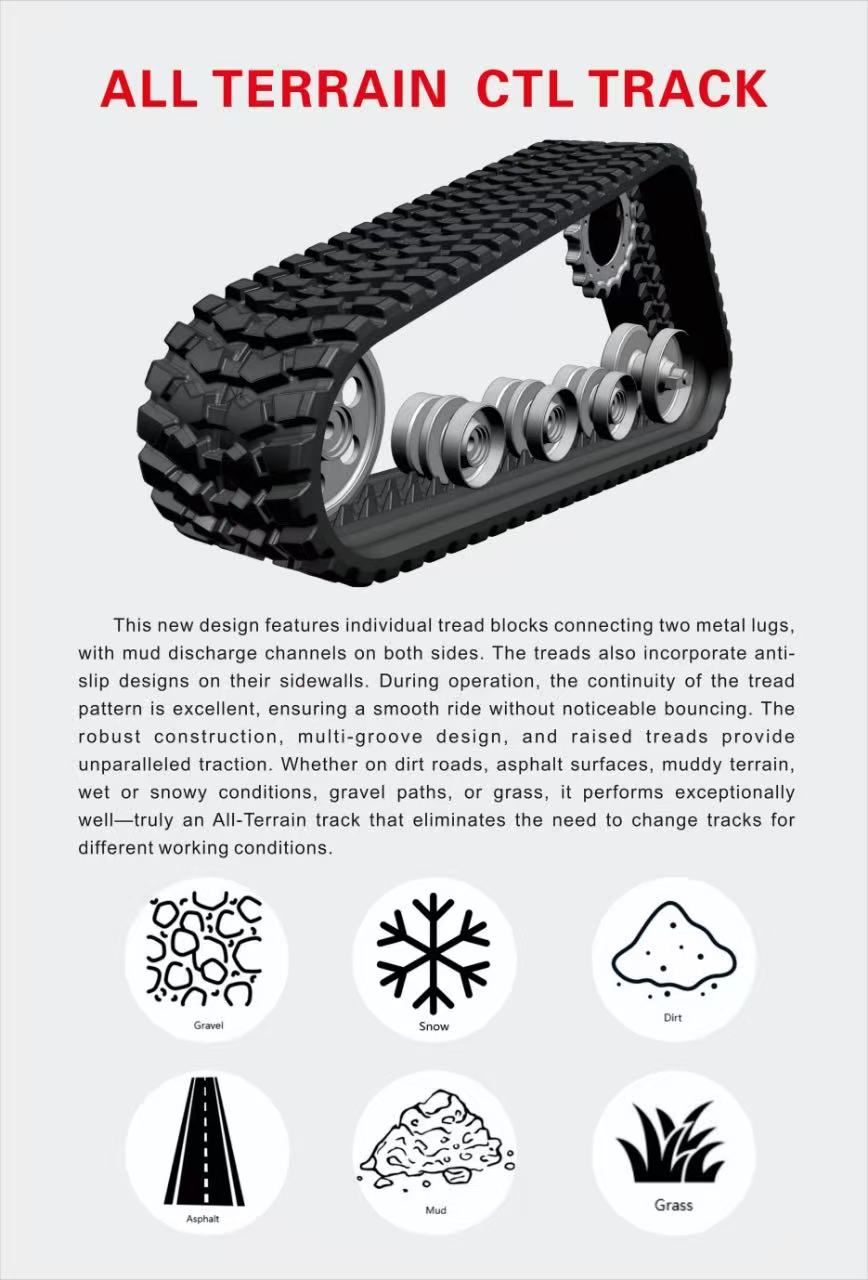 ALL TERRAIN CTL TRACK

This new design features individual tread blocks connecting two metal lugs, with mud discharge channels on both sides. The treads also incorporate anti-slip designs on their sidewalls. During operation, the continuity of the tread pattern is excellent, ensuring a smooth ride without noticeable bouncing. The robust construction, multi-groove design, and raised treads provide unparalleled traction. Whether on dirt roads, asphalt surfaces, muddy terrain, wet or snowy conditions, gravel paths, or grass, it performs exceptionally well—truly an All-Terrain track that eliminates the need to change tracks for different working conditions.

Gravel

Snow

Dirt

Asphalt

Mud

Grass